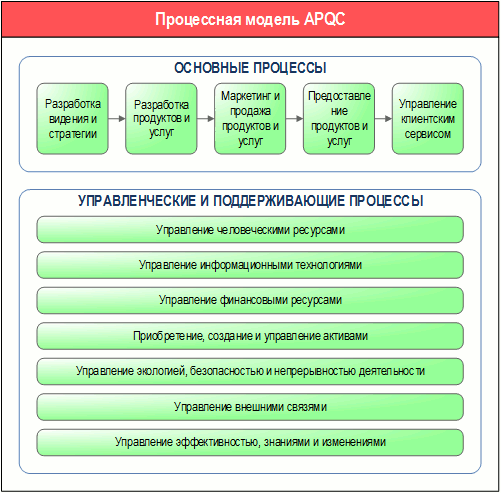 Процессная модель APQC

ОСНОВНЫЕ ПРОЦЕССЫ

Разработка видения и стратегии

Разработка продуктов и услуг

Маркетинг и продажа продуктов и услуг

Предоставление продуктов и услуг

Управление клиентским сервисом

УПРАВЛЕНЧЕСКИЕ И ПОДДЕРЖИВАЮЩИЕ ПРОЦЕССЫ

Управление человеческими ресурсами

Управление информационными технологиями

Управление финансовыми ресурсами

Приобретение, создание и управление активами

Управление экологией, безопасностью и непрерывностью деятельности

Управление внешними связями

Управление эффективностью, знаниями и изменениями